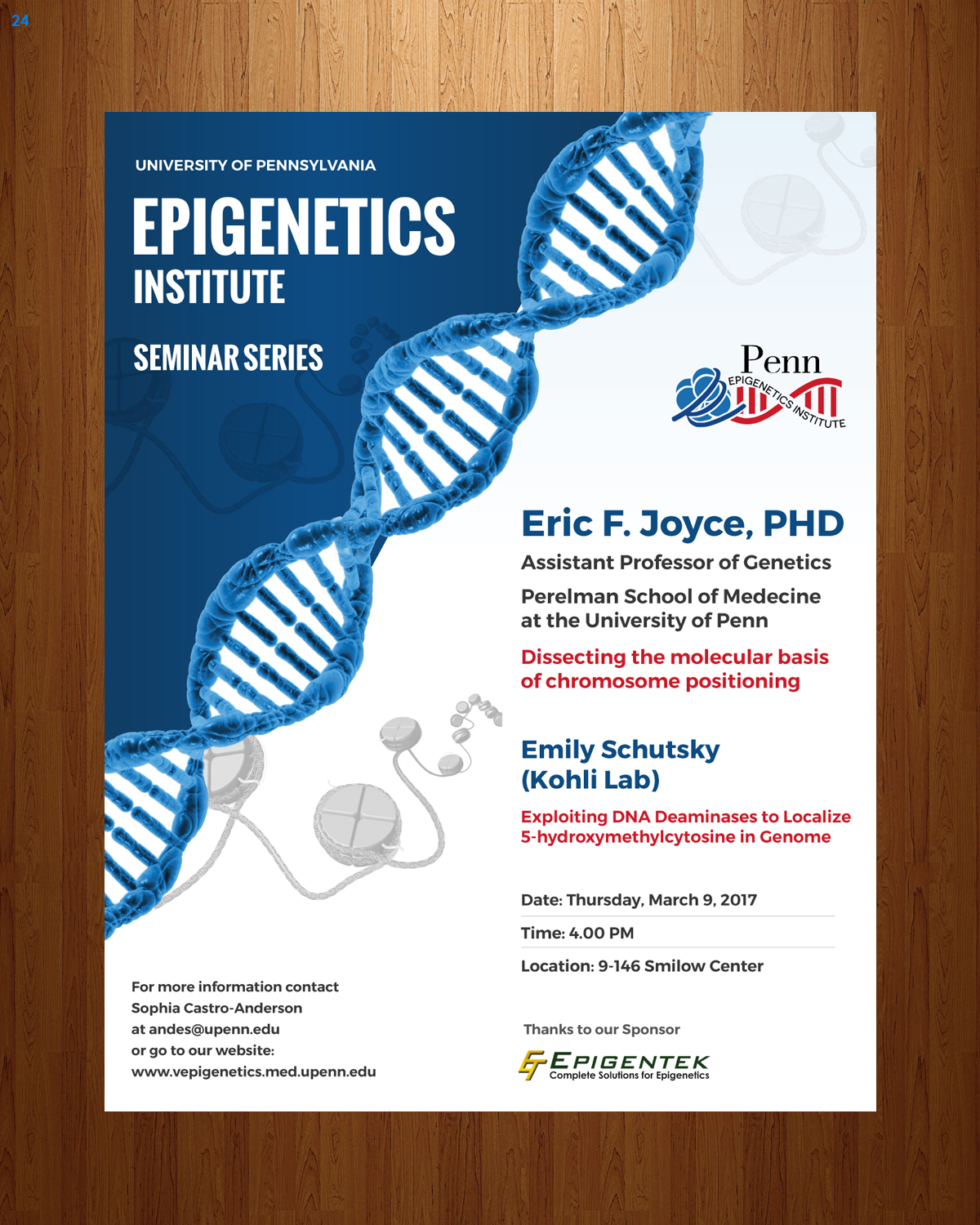 24

UNIVERSITY OF PENNSYLVANIA

EPIGENETICS INSTITUTE

SEMINAR SERIES

Penn EPIGENETICS INSTITUTE

Eric F. Joyce, PHD

Assistant Professor of Genetics

Perelman School of Medecine at the University of Penn

Dissecting the molecular basis of chromosome positioning

Emily Schutsky (Kohli Lab)

Exploiting DNA Deaminases to Localize 5-hydroxymethylcytosine in Genome

Date: Thursday, March 9, 2017

Time: 4.00 PM

Location: 9-146 Smilow Center

For more information contact Sophia Castro-Anderson at andes@upenn.edu or go to our website: www.vepigenetics.med.upenn.edu

Thanks to our Sponsor

EPIGENTEK
Complete Solutions for Epigenetics